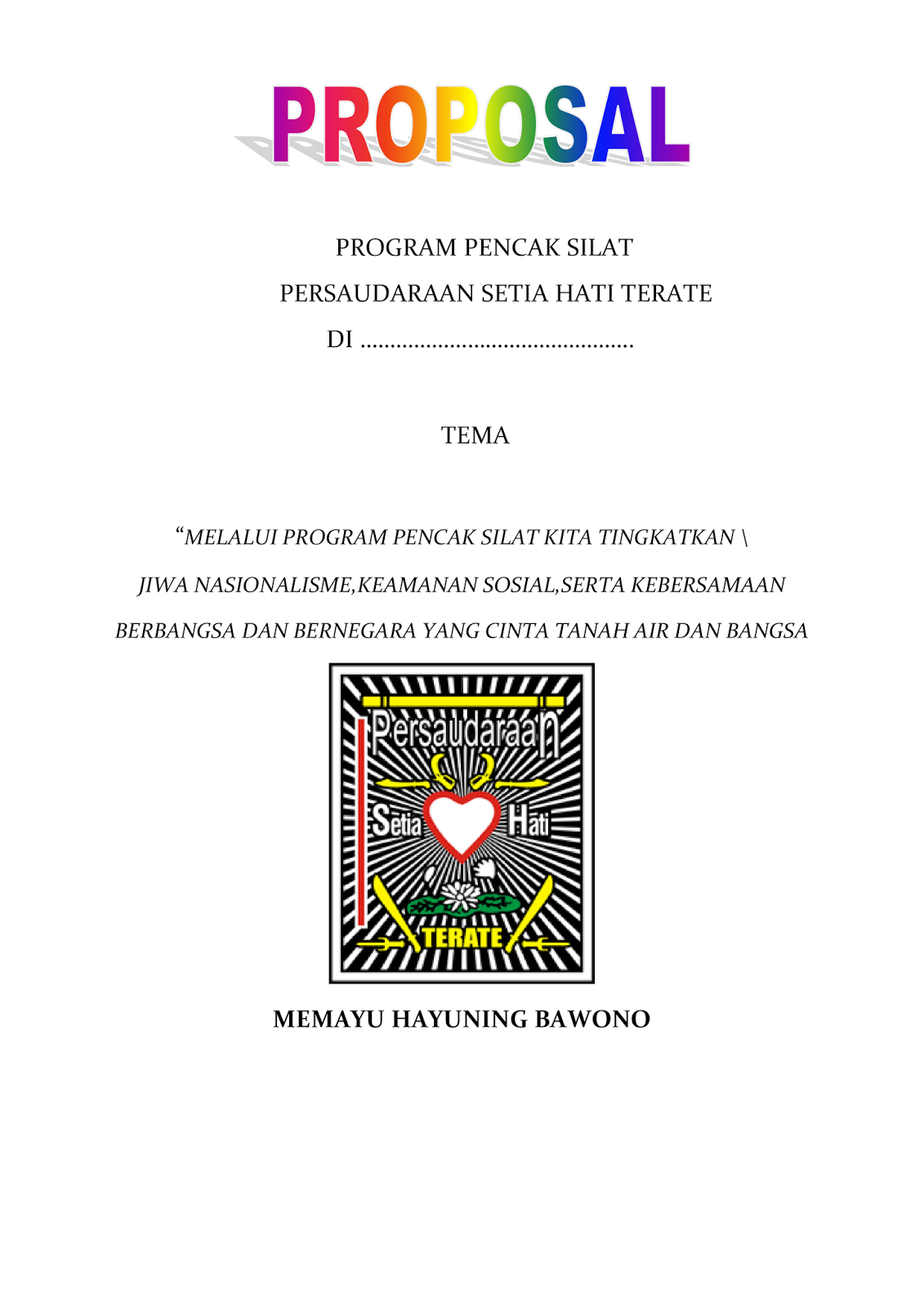 PROPOSAL

PROGRAM PENCAK SILAT

PERSAUDARAAN SETIA HATI TERATE

DI ..............................................

TEMA

“MELALUI PROGRAM PENCAK SILAT KITA TINGKATKAN \

JIWA NASIONALISME,KEAMANAN SOSIAL,SERTA KEBERSAMAAN

BERBANGSA DAN BERNEGARA YANG CINTA TANAH AIR DAN BANGSA

Persaudaraan

Setia Hati

TERATE

MEMAYU HAYUNING BAWONO